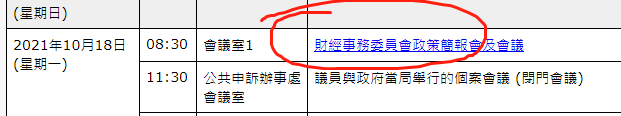 | (星期日) | | | |
|---|---|---|---|
| 2021年10月18日 (星期一) | 08:30 | 會議室1 | 財經事務委員會政策簡報會及會議 |
| | 11:30 | 公共申訴辦事處會議室 | 議員與政府當局舉行的個案會議 (閉門會議) |